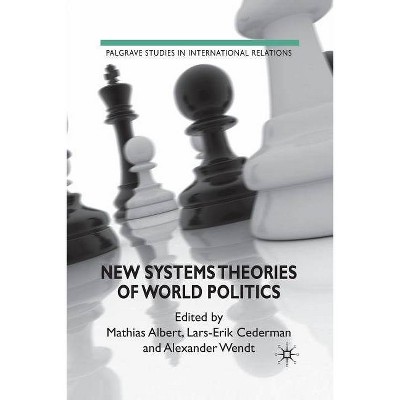 PALGRAVE STUDIES IN INTERNATIONAL RELATIONS

NEW SYSTEMS THEORIES OF WORLD POLITICS

Edited by
Mathias Albert, Lars-Erik Cederman
and Alexander Wendt